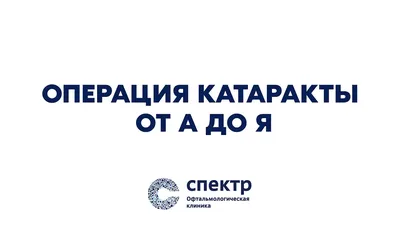 ОПЕРАЦИЯ КАТАРАКТЫ ОТ А ДО Я

спектр
Офтальмологическая клиника